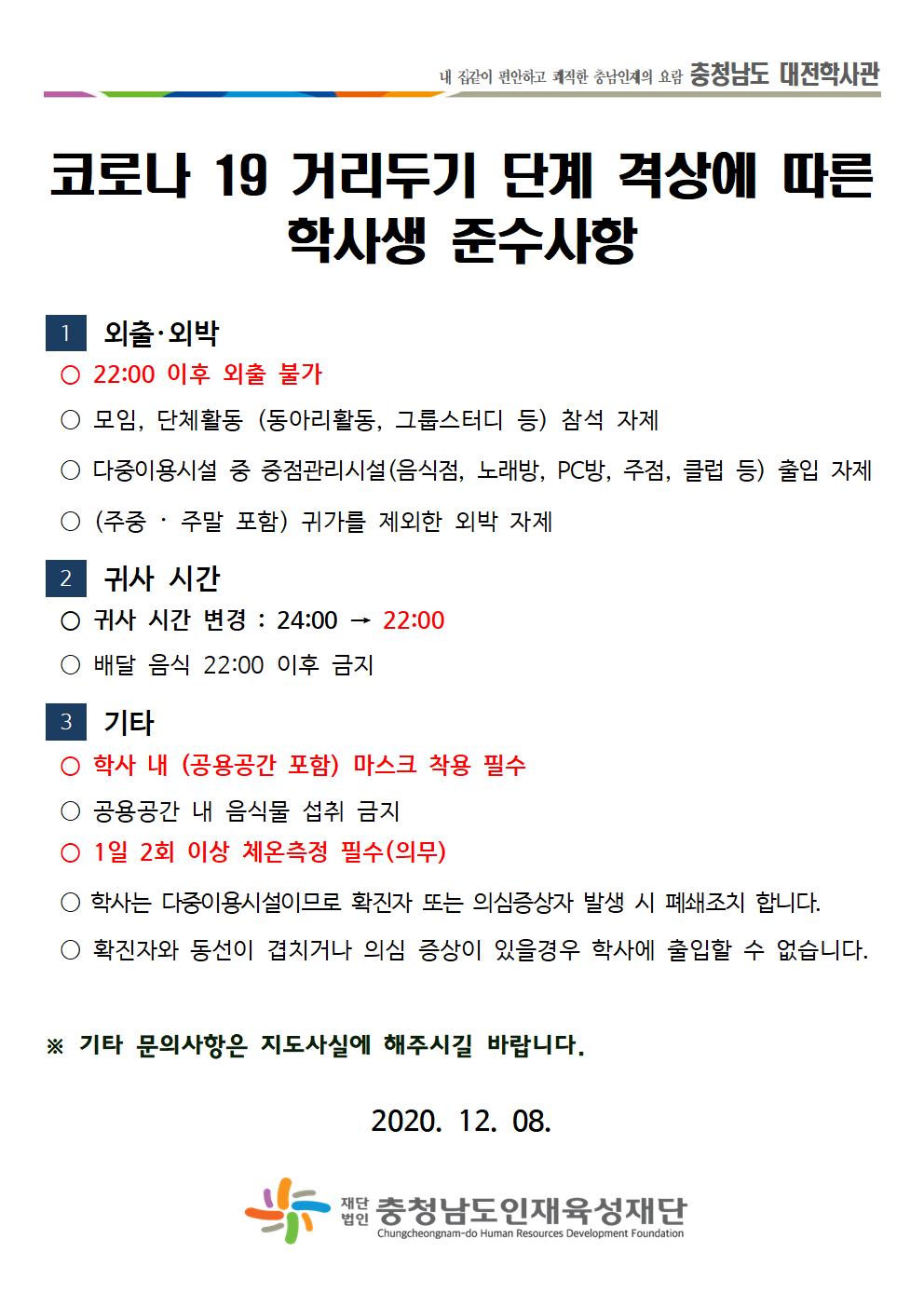 내 집같이 편안하고 쾌적한 충남인재의 요람 충청남도 대전학사관

코로나 19 거리두기 단계 격상에 따른 학사생 준수사항

1 외출·외박

○ 22:00 이후 외출 불가

○ 모임, 단체활동 (동아리활동, 그룹스터디 등) 참석 자제

○ 다중이용시설 중 중점관리시설(음식점, 노래방, PC방, 주점, 클럽 등) 출입 자제

○ (주중 · 주말 포함) 귀가를 제외한 외박 자제

2 귀사 시간

○ 귀사 시간 변경 : 24:00 → 22:00

○ 배달 음식 22:00 이후 금지

3 기타

○ 학사 내 (공용공간 포함) 마스크 착용 필수

○ 공용공간 내 음식물 섭취 금지

○ 1일 2회 이상 체온측정 필수(의무)

○ 학사는 다중이용시설이므로 확진자 또는 의심증상자 발생 시 폐쇄조치 합니다.

○ 확진자와 동선이 겹치거나 의심 증상이 있을경우 학사에 출입할 수 없습니다.

※ 기타 문의사항은 지도사실에 해주시길 바랍니다.

2020. 12. 08.

재단법인 충청남도인재육성재단
Chungcheongnam-do Human Resources Development Foundation